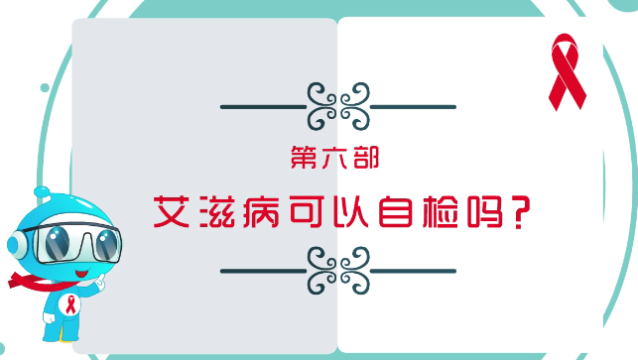 第六部

艾滋病可以自检吗？